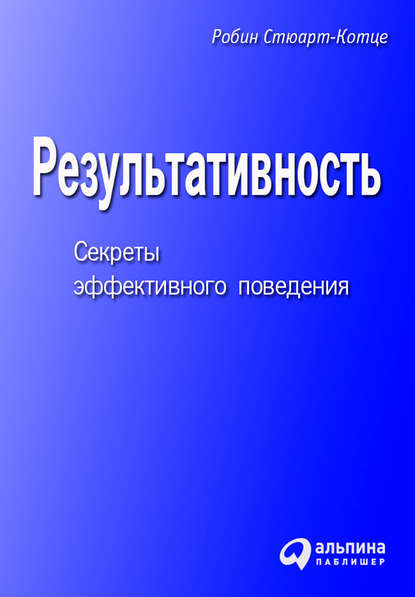 Робин Стюарт-Котце

Результативность

Секреты
эффективного поведения

альпина
ПАБЛИШЕР